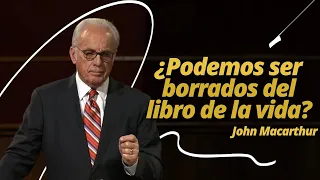 ¿Podemos ser borrados del libro de la vida?

John Macarthur